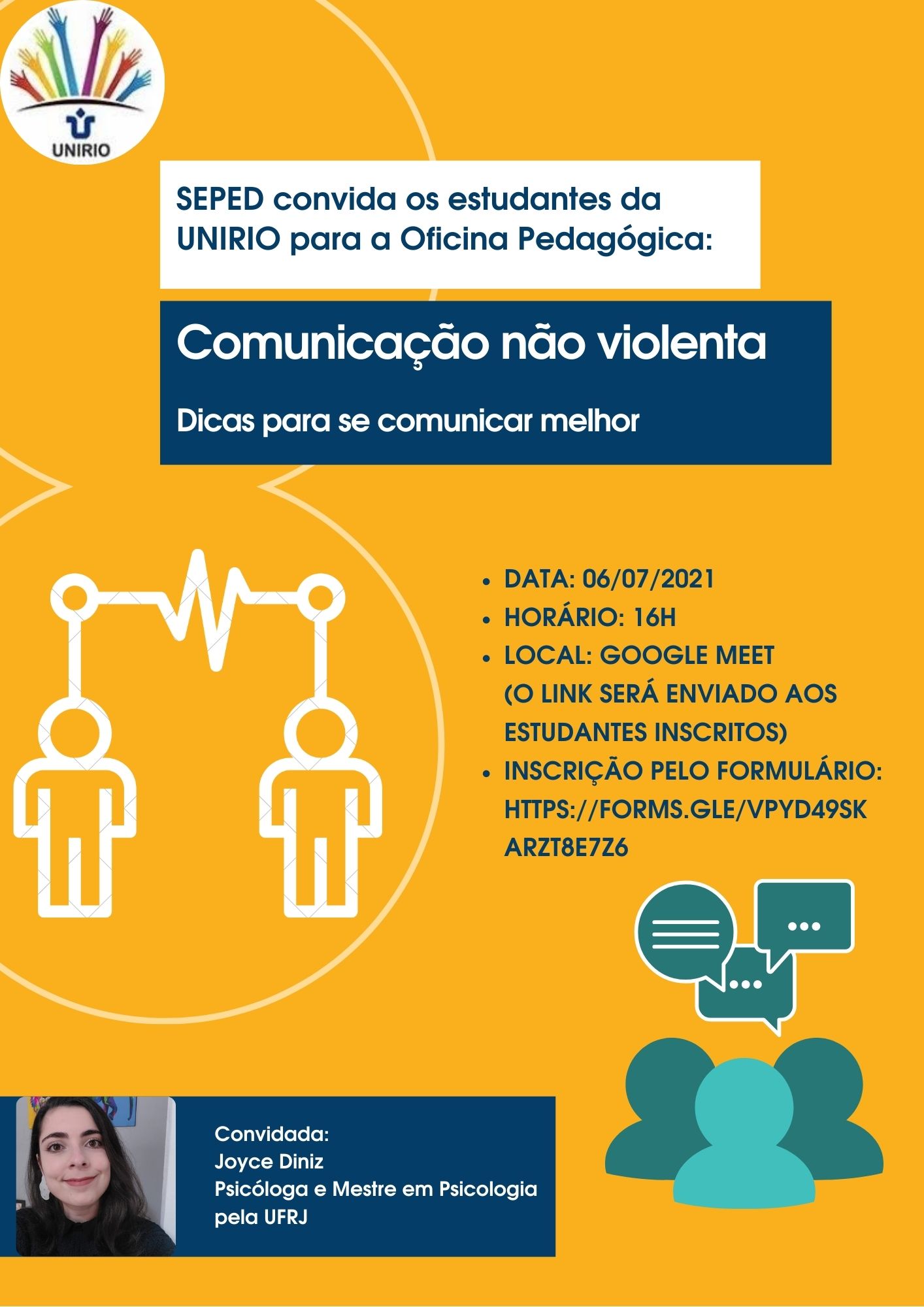 UNIRIO

SEPED convida os estudantes da UNIRIO para a Oficina Pedagógica:

Comunicação não violenta

Dicas para se comunicar melhor

• DATA: 06/07/2021
• HORÁRIO: 16H
• LOCAL: GOOGLE MEET (O LINK SERÁ ENVIADO AOS ESTUDANTES INSCRITOS)
• INSCRIÇÃO PELO FORMULÁRIO: HTTPS://FORMS.GLE/VPYD49SKARZT8E7Z6

Convidada:
Joyce Diniz
Psicóloga e Mestre em Psicologia pela UFRJ